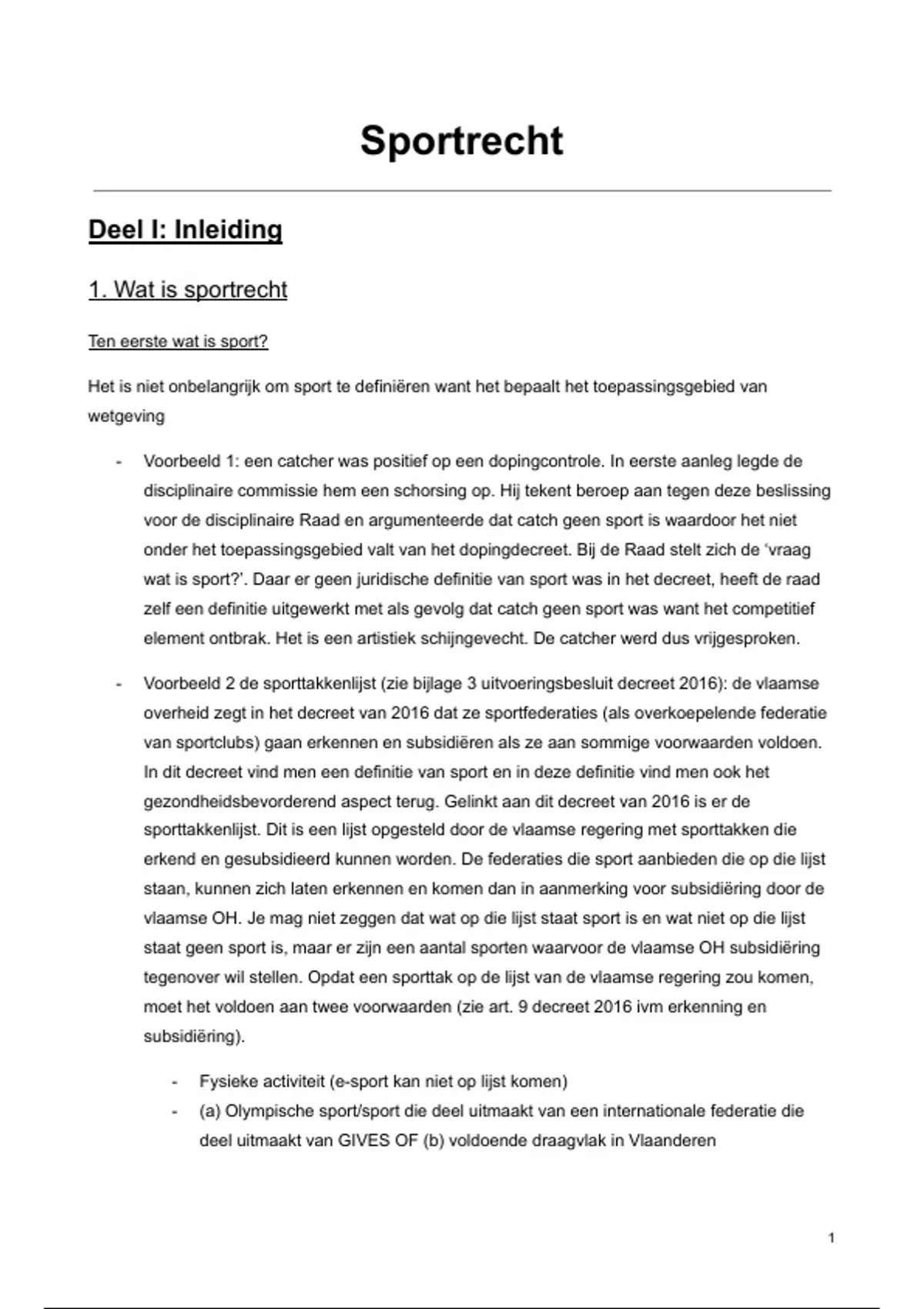 Sportrecht

Deel I: Inleiding

1. Wat is sportrecht

Ten eerste wat is sport?

Het is niet onbelangrijk om sport te definiëren want het bepaalt het toepassingsgebied van wetgeving

- Voorbeeld 1: een catcher was positief op een dopingcontrole. In eerste aanleg legde de disciplinaire commissie hem een schorsing op. Hij tekent beroep aan tegen deze beslissing voor de disciplinaire Raad en argumenteerde dat catch geen sport is waardoor het niet onder het toepassingsgebied valt van het dopingdecreet. Bij de Raad stelt zich de 'vraag wat is sport?'. Daar er geen juridische definitie van sport was in het decreet, heeft de raad zelf een definitie uitgewerkt met als gevolg dat catch geen sport was want het competitief element ontbrak. Het is een artistiek schijngevecht. De catcher werd dus vrijgesproken.

- Voorbeeld 2 de sporttakkenlijst (zie bijlage 3 uitvoeringsbesluit decreet 2016): de vlaamse overheid zegt in het decreet van 2016 dat ze sportfederaties (als overkoepelende federatie van sportclubs) gaan erkennen en subsidiëren als ze aan sommige voorwaarden voldoen. In dit decreet vind men een definitie van sport en in deze definitie vind men ook het gezondheidsbevorderend aspect terug. Gelinkt aan dit decreet van 2016 is er de sporttakkenlijst. Dit is een lijst opgesteld door de vlaamse regering met sporttakken die erkend en gesubsidieerd kunnen worden. De federaties die sport aanbieden die op die lijst staan, kunnen zich laten erkennen en komen dan in aanmerking voor subsidiëring door de vlaamse OH. Je mag niet zeggen dat wat op die lijst staat sport is en wat niet op die lijst staat geen sport is, maar er zijn een aantal sporten waarvoor de vlaamse OH subsidiëring tegenover wil stellen. Opdat een sporttak op de lijst van de vlaamse regering zou komen, moet het voldoen aan twee voorwaarden (zie art. 9 decreet 2016 ivm erkenning en subsidiëring).

- Fysieke activiteit (e-sport kan niet op lijst komen)
- (a) Olympische sport/sport die deel uitmaakt van een internationale federatie die deel uitmaakt van GIVES OF (b) voldoende draagvlak in Vlaanderen

1